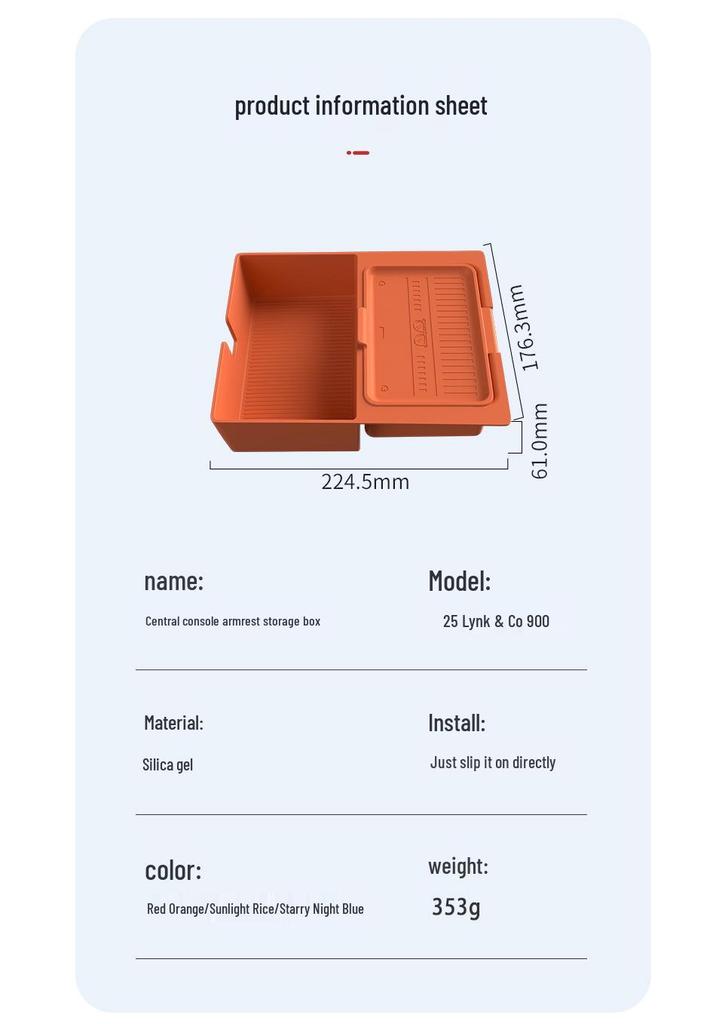 product information sheet

176.3mm

61.0mm

224.5mm

name:

Central console armrest storage box

Model:

25 Lynk & Co 900

Material:

Silica gel

Install:

Just slip it on directly

color:

Red Orange/Sunlight Rice/Starry Night Blue

weight:

353g